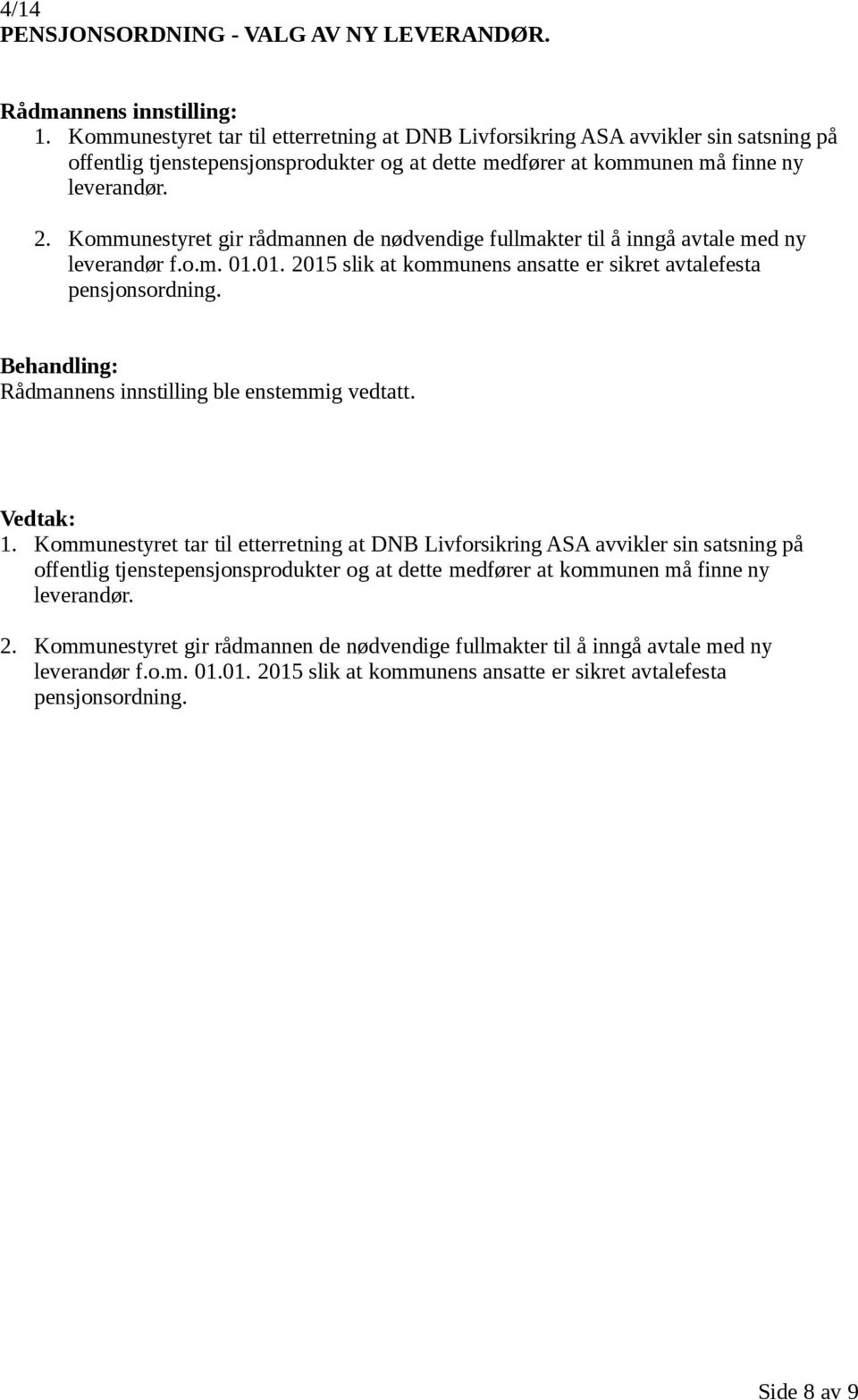 4/14
PENSJONSORDNING - VALG AV NY LEVERANDØR.

Rådmannens innstilling:
1. Kommunestyret tar til etterretning at DNB Livforsikring ASA avvikler sin satsning på offentlig tjenstepensjonsprodukter og at dette medfører at kommunen må finne ny leverandør.

2. Kommunestyret gir rådmannen de nødvendige fullmakter til å inngå avtale med ny leverandør f.o.m. 01.01. 2015 slik at kommunens ansatte er sikret avtalefesta pensjonsordning.

Behandling:
Rådmannens innstilling ble enstemmig vedtatt.

Vedtak:
1. Kommunestyret tar til etterretning at DNB Livforsikring ASA avvikler sin satsning på offentlig tjenstepensjonsprodukter og at dette medfører at kommunen må finne ny leverandør.

2. Kommunestyret gir rådmannen de nødvendige fullmakter til å inngå avtale med ny leverandør f.o.m. 01.01. 2015 slik at kommunens ansatte er sikret avtalefesta pensjonsordning.

Side 8 av 9